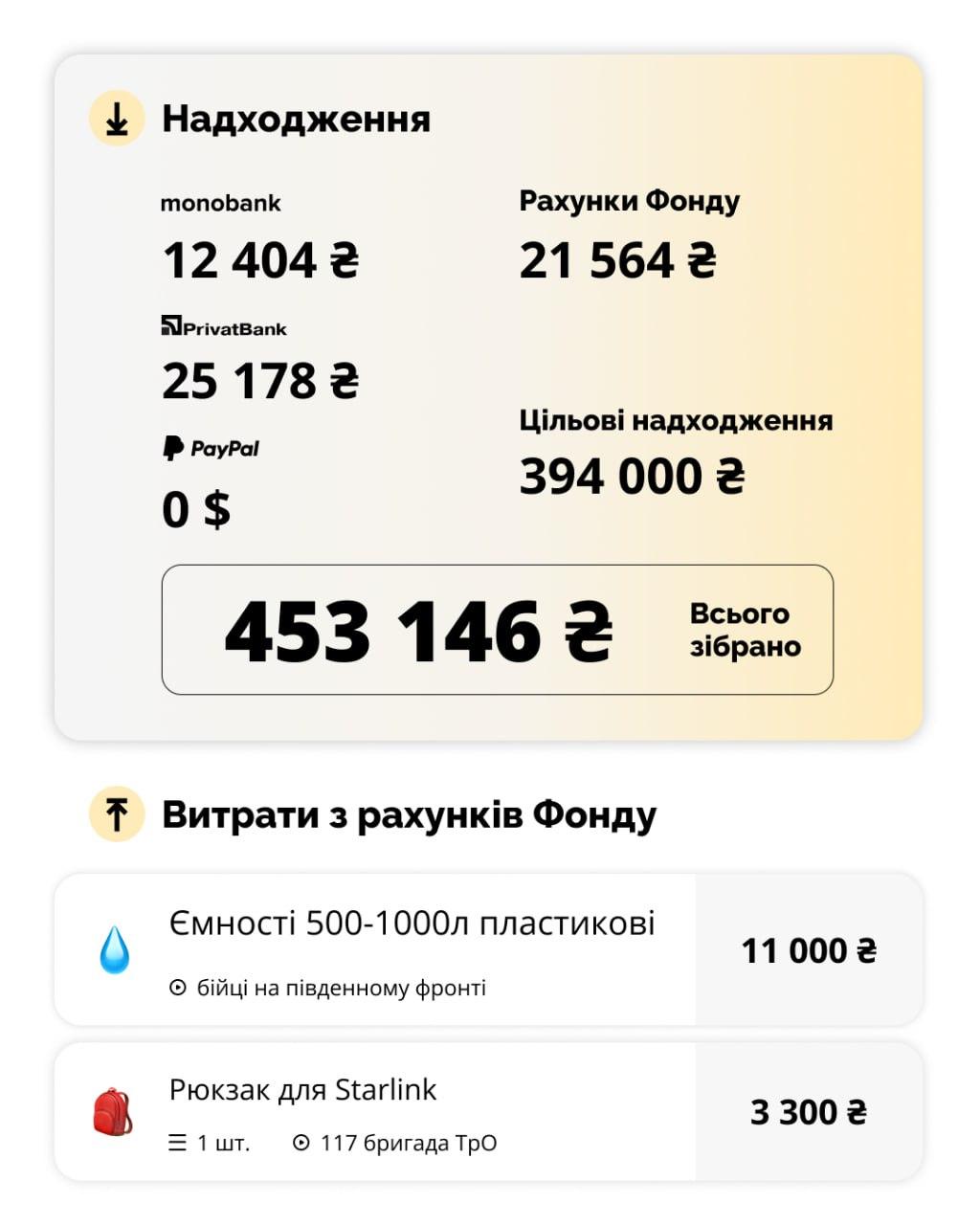 Надходження

monobank
12 404 ₴

PrivatBank
25 178 ₴

PayPal
0 $

Рахунки Фонду
21 564 ₴

Цільові надходження
394 000 ₴

453 146 ₴ Всього зібрано

Витрати з рахунків Фонду

Ємності 500-1000л пластикові
бійці на південному фронті
11 000 ₴

Рюкзак для Starlink
1 шт. 117 бригада ТрО
3 300 ₴